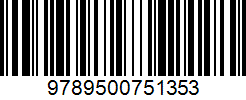 9789500751353